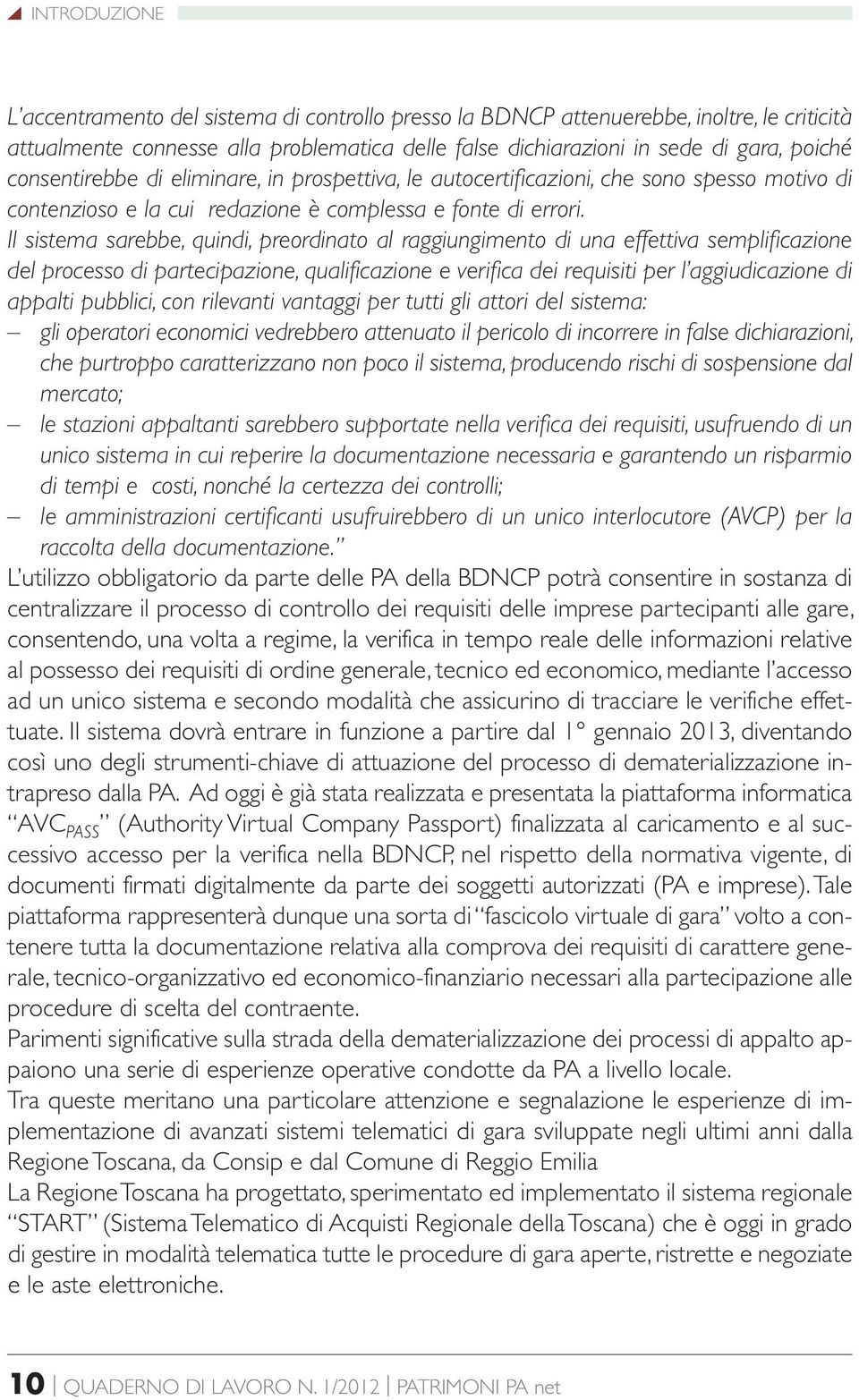 INTRODUZIONE

L'accentramento del sistema di controllo presso la BDNCP attenuerebbe, inoltre, le criticità attualmente connesse alla problematica delle false dichiarazioni in sede di gara, poiché consentirebbe di eliminare, in prospettiva, le autocertificazioni, che sono spesso motivo di contenzioso e la cui redazione è complessa e fonte di errori.
Il sistema sarebbe, quindi, preordinato al raggiungimento di una effettiva semplificazione del processo di partecipazione, qualificazione e verifica dei requisiti per l'aggiudicazione di appalti pubblici, con rilevanti vantaggi per tutti gli attori del sistema:
– gli operatori economici vedrebbero attenuato il pericolo di incorrere in false dichiarazioni, che purtroppo caratterizzano non poco il sistema, producendo rischi di sospensione dal mercato;
– le stazioni appaltanti sarebbero supportate nella verifica dei requisiti, usufruendo di un unico sistema in cui reperire la documentazione necessaria e garantendo un risparmio di tempi e costi, nonché la certezza dei controlli;
– le amministrazioni certificanti usufruirebbero di un unico interlocutore (AVCP) per la raccolta della documentazione."
L'utilizzo obbligatorio da parte delle PA della BDNCP potrà consentire in sostanza di centralizzare il processo di controllo dei requisiti delle imprese partecipanti alle gare, consentendo, una volta a regime, la verifica in tempo reale delle informazioni relative al possesso dei requisiti di ordine generale, tecnico ed economico, mediante l'accesso ad un unico sistema e secondo modalità che assicurino di tracciare le verifiche effettuate. Il sistema dovrà entrare in funzione a partire dal 1° gennaio 2013, diventando così uno degli strumenti-chiave di attuazione del processo di dematerializzazione intrapreso dalla PA. Ad oggi è già stata realizzata e presentata la piattaforma informatica "AVC$_{PASS}$" (Authority Virtual Company Passport) finalizzata al caricamento e al successivo accesso per la verifica nella BDNCP, nel rispetto della normativa vigente, di documenti firmati digitalmente da parte dei soggetti autorizzati (PA e imprese). Tale piattaforma rappresenterà dunque una sorta di "fascicolo virtuale di gara" volto a contenere tutta la documentazione relativa alla comprova dei requisiti di carattere generale, tecnico-organizzativo ed economico-finanziario necessari alla partecipazione alle procedure di scelta del contraente.
Parimenti significative sulla strada della dematerializzazione dei processi di appalto appaiono una serie di esperienze operative condotte da PA a livello locale.
Tra queste meritano una particolare attenzione e segnalazione le esperienze di implementazione di avanzati sistemi telematici di gara sviluppate negli ultimi anni dalla Regione Toscana, da Consip e dal Comune di Reggio Emilia
La Regione Toscana ha progettato, sperimentato ed implementato il sistema regionale "START" (Sistema Telematico di Acquisti Regionale della Toscana) che è oggi in grado di gestire in modalità telematica tutte le procedure di gara aperte, ristrette e negoziate e le aste elettroniche.

10 | QUADERNO DI LAVORO N. 1/2012 | PATRIMONI PA net